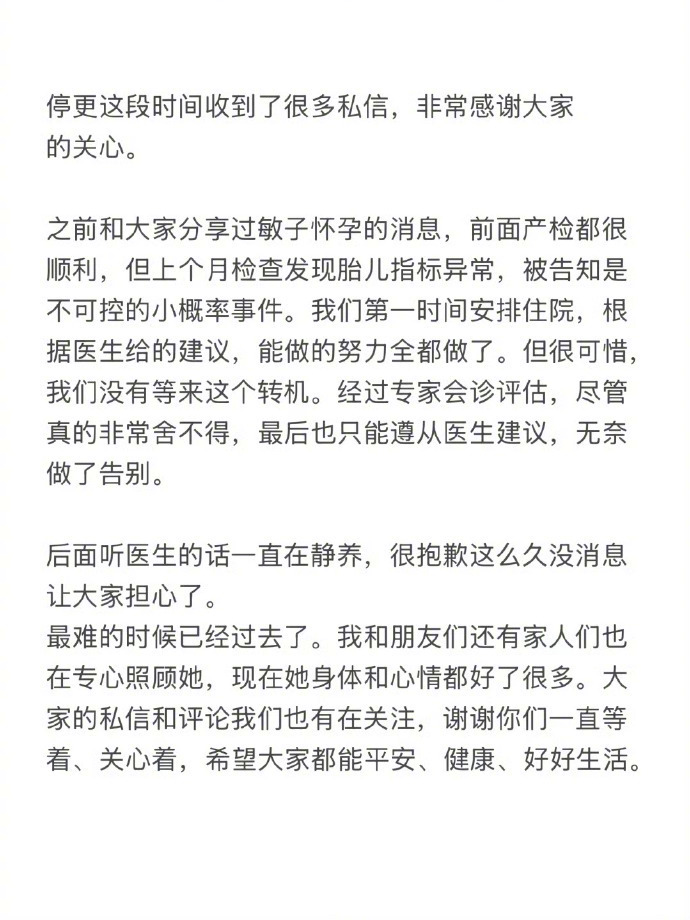 停更这段时间收到了很多私信，非常感谢大家的关心。

之前和大家分享过敏子怀孕的消息，前面产检都很顺利，但上个月检查发现胎儿指标异常，被告知是不可控的小概率事件。我们第一时间安排住院，根据医生给的建议，能做的努力全都做了。但很可惜，我们没有等来这个转机。经过专家会诊评估，尽管真的非常舍不得，最后也只能遵从医生建议，无奈做了告别。

后面听医生的话一直在静养，很抱歉这么久没消息让大家担心了。
最难的时候已经过去了。我和朋友们还有家人们也在专心照顾她，现在她身体和心情都好了很多。大家的私信和评论我们也有在关注，谢谢你们一直等着、关心着，希望大家都能平安、健康、好好生活。